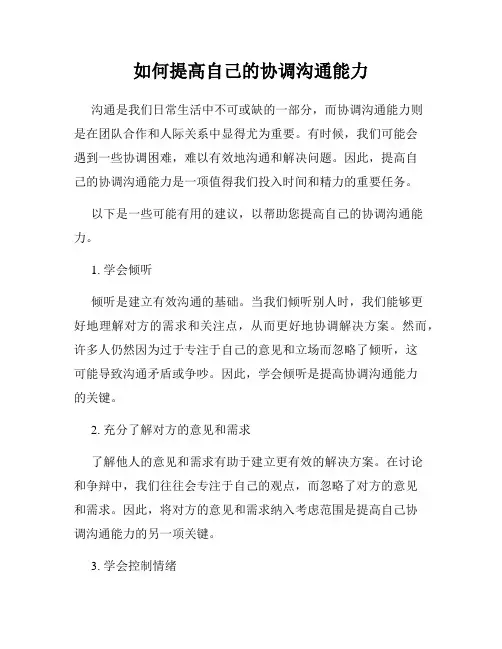 如何提高自己的协调沟通能力

沟通是我们日常生活中不可或缺的一部分，而协调沟通能力则是在团队合作和人际关系中显得尤为重要。有时候，我们可能会遇到一些协调困难，难以有效地沟通和解决问题。因此，提高自己的协调沟通能力是一项值得我们投入时间和精力的重要任务。

以下是一些可能有用的建议，以帮助您提高自己的协调沟通能力。

1. 学会倾听

倾听是建立有效沟通的基础。当我们倾听别人时，我们能够更好地理解对方的需求和关注点，从而更好地协调解决方案。然而，许多人仍然因为过于专注于自己的意见和立场而忽略了倾听，这可能导致沟通矛盾或争吵。因此，学会倾听是提高协调沟通能力的关键。

2. 充分了解对方的意见和需求

了解他人的意见和需求有助于建立更有效的解决方案。在讨论和争辩中，我们往往会专注于自己的观点，而忽略了对方的意见和需求。因此，将对方的意见和需求纳入考虑范围是提高自己协调沟通能力的另一项关键。

3. 学会控制情绪